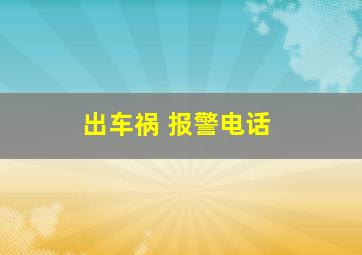 出车祸 报警电话